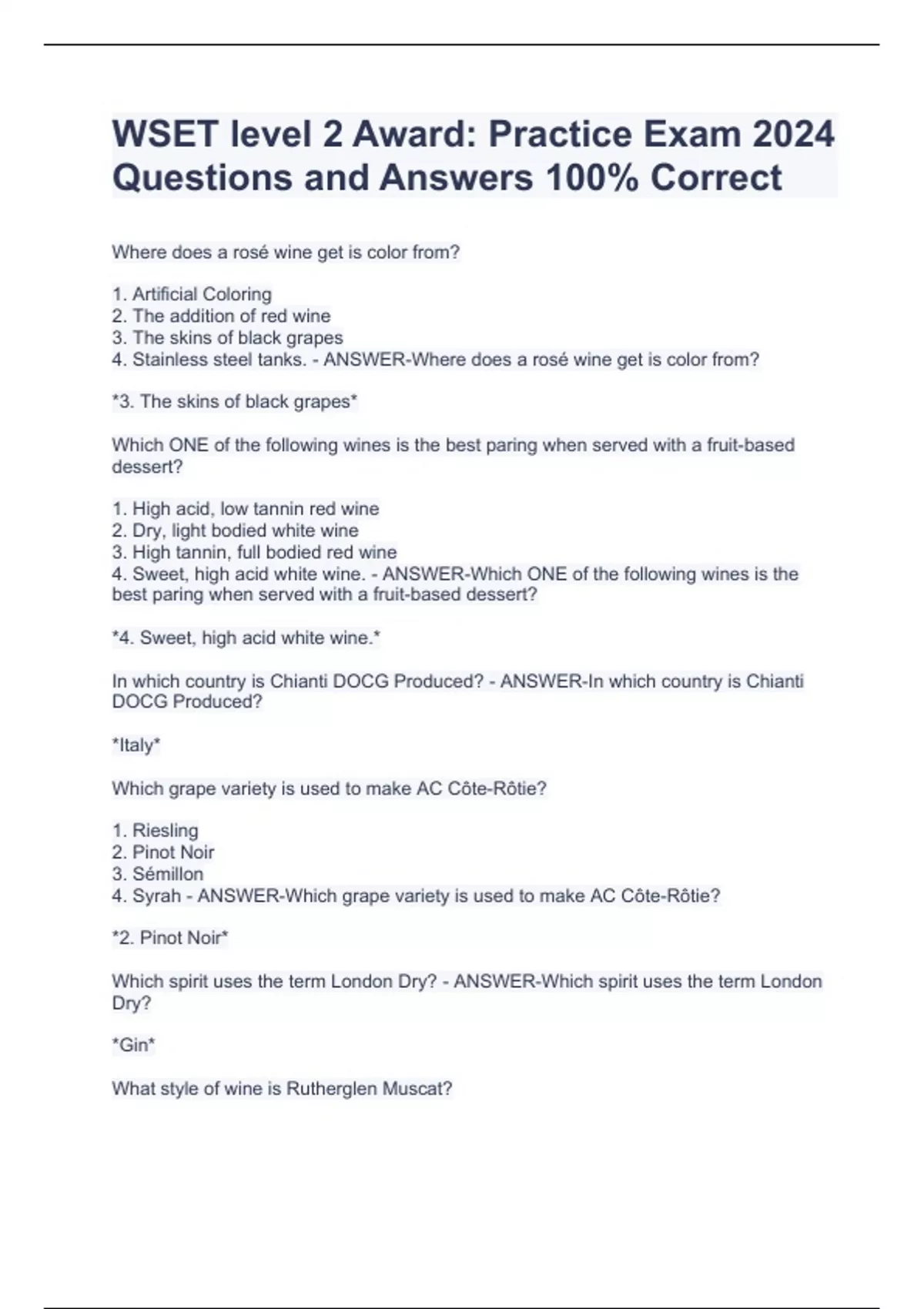 WSET level 2 Award: Practice Exam 2024 Questions and Answers 100% Correct

Where does a rosé wine get is color from?

1. Artificial Coloring
2. The addition of red wine
3. The skins of black grapes
4. Stainless steel tanks. - ANSWER-Where does a rosé wine get is color from?

*3. The skins of black grapes*

Which ONE of the following wines is the best paring when served with a fruit-based dessert?

1. High acid, low tannin red wine
2. Dry, light bodied white wine
3. High tannin, full bodied red wine
4. Sweet, high acid white wine. - ANSWER-Which ONE of the following wines is the best paring when served with a fruit-based dessert?

*4. Sweet, high acid white wine.*

In which country is Chianti DOCG Produced? - ANSWER-In which country is Chianti DOCG Produced?

*Italy*

Which grape variety is used to make AC Côte-Rôtie?

1. Riesling
2. Pinot Noir
3. Sémillon
4. Syrah - ANSWER-Which grape variety is used to make AC Côte-Rôtie?

*2. Pinot Noir*

Which spirit uses the term London Dry? - ANSWER-Which spirit uses the term London Dry?

*Gin*

What style of wine is Rutherglen Muscat?